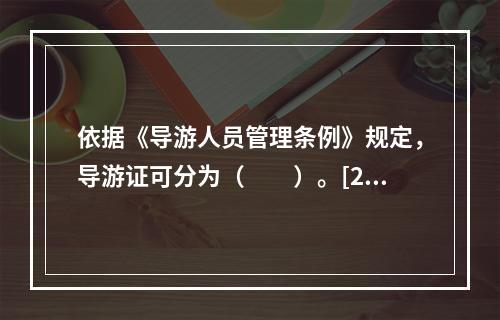 依据《导游人员管理条例》规定，导游证可分为（　　）。[2...